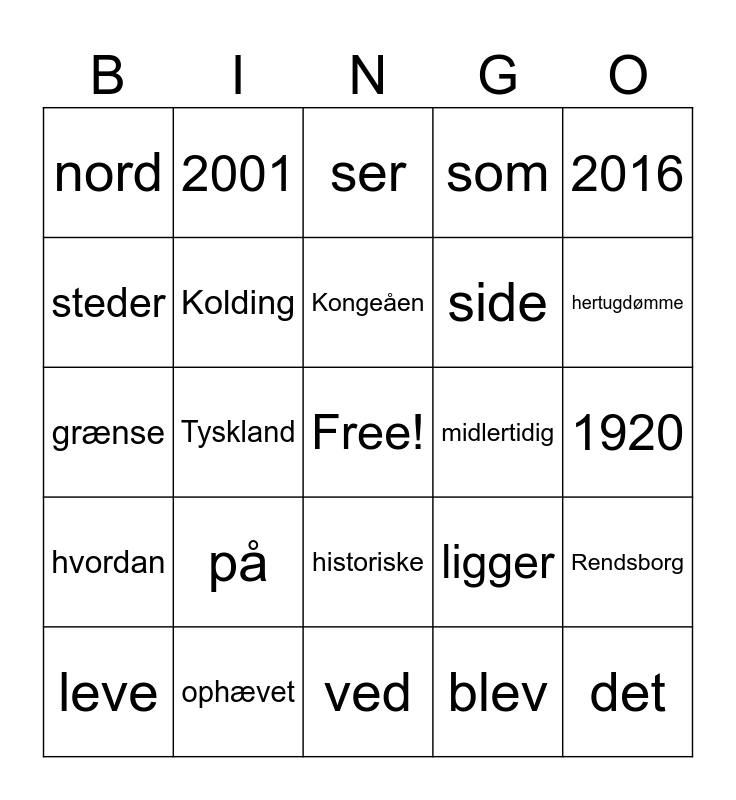 | B | I | N | G | O |
|---|---|---|---|---|
| nord | 2001 | ser | som | 2016 |
| steder | Kolding | Kongeåen | side | hertugdømme |
| grænse | Tyskland | Free! | midlertidig | 1920 |
| hvordan | på | historiske | ligger | Rendsborg |
| leve | ophævet | ved | blev | det |